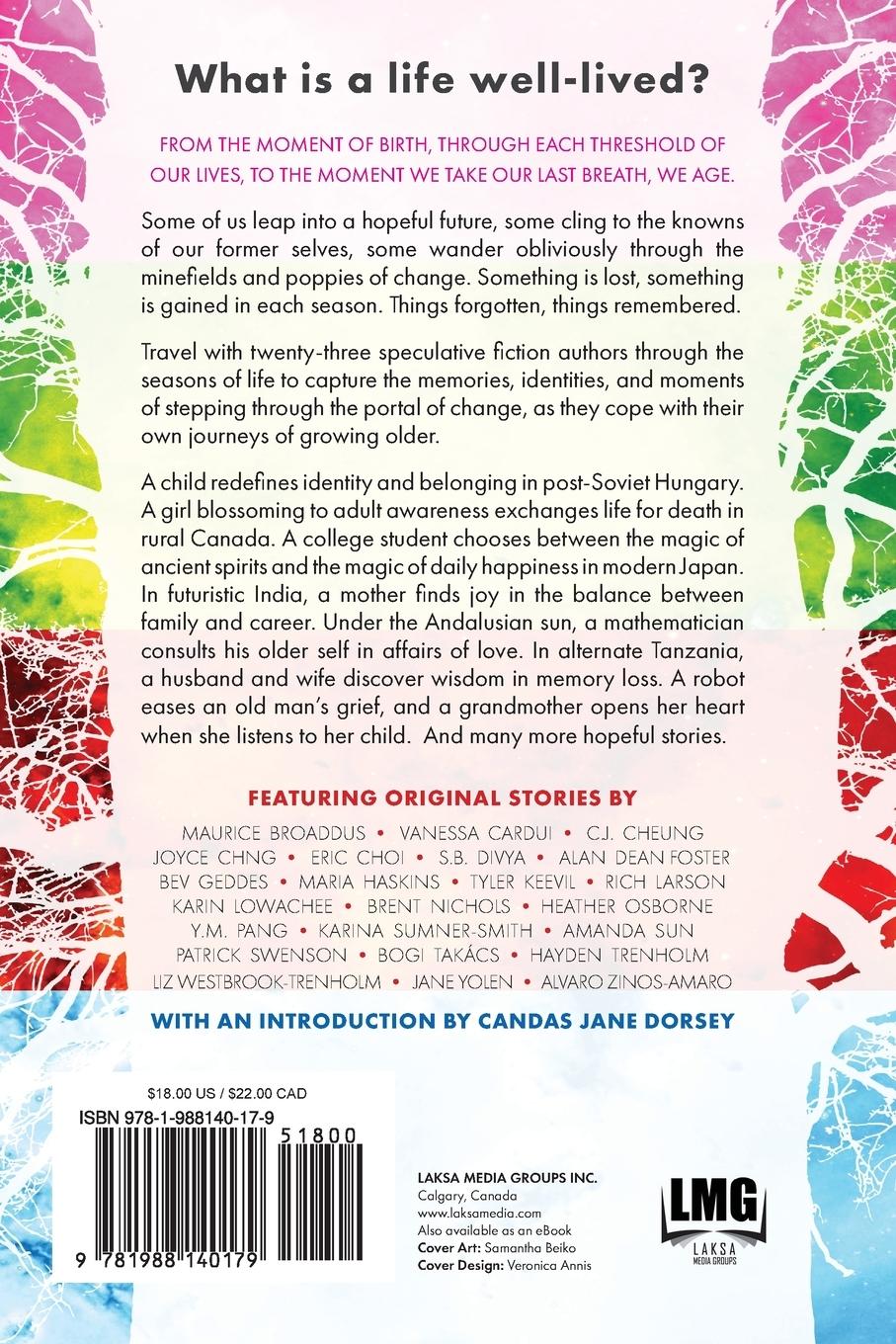 What is a life well-lived?

FROM THE MOMENT OF BIRTH, THROUGH EACH THRESHOLD OF OUR LIVES, TO THE MOMENT WE TAKE OUR LAST BREATH, WE AGE.

Some of us leap into a hopeful future, some cling to the knowns of our former selves, some wander obliviously through the minefields and poppies of change. Something is lost, something is gained in each season. Things forgotten, things remembered.

Travel with twenty-three speculative fiction authors through the seasons of life to capture the memories, identities, and moments of stepping through the portal of change, as they cope with their own journeys of growing older.

A child redefines identity and belonging in post-Soviet Hungary. A girl blossoming to adult awareness exchanges life for death in rural Canada. A college student chooses between the magic of ancient spirits and the magic of daily happiness in modern Japan. In futuristic India, a mother finds joy in the balance between family and career. Under the Andalusian sun, a mathematician consults his older self in affairs of love. In alternate Tanzania, a husband and wife discover wisdom in memory loss. A robot eases an old man's grief, and a grandmother opens her heart when she listens to her child. And many more hopeful stories.

FEATURING ORIGINAL STORIES BY

MAURICE BROADDUS • VANESSA CARDUI • C.J. CHEUNG
JOYCE CHNG • ERIC CHOI • S.B. DIVYA • ALAN DEAN FOSTER
BEV GEDDES • MARIA HASKINS • TYLER KEEVIL • RICH LARSON
KARIN LOWACHEE • BRENT NICHOLS • HEATHER OSBORNE
Y.M. PANG • KARINA SUMNER-SMITH • AMANDA SUN
PATRICK SWENSON • BOGI TAKÁCS • HAYDEN TRENHOLM
LIZ WESTBROOK-TRENHOLM • JANE YOLEN • ALVARO ZINOS-AMARO

WITH AN INTRODUCTION BY CANDAS JANE DORSEY

$18.00 US / $22.00 CAD
ISBN 978-1-988140-17-9
51800
9 781988 140179

LAKSA MEDIA GROUPS INC.
Calgary, Canada
www.laksamedia.com
Also available as an eBook
Cover Art: Samantha Beiko
Cover Design: Veronica Annis

LMG
LAKSA MEDIA GROUPS